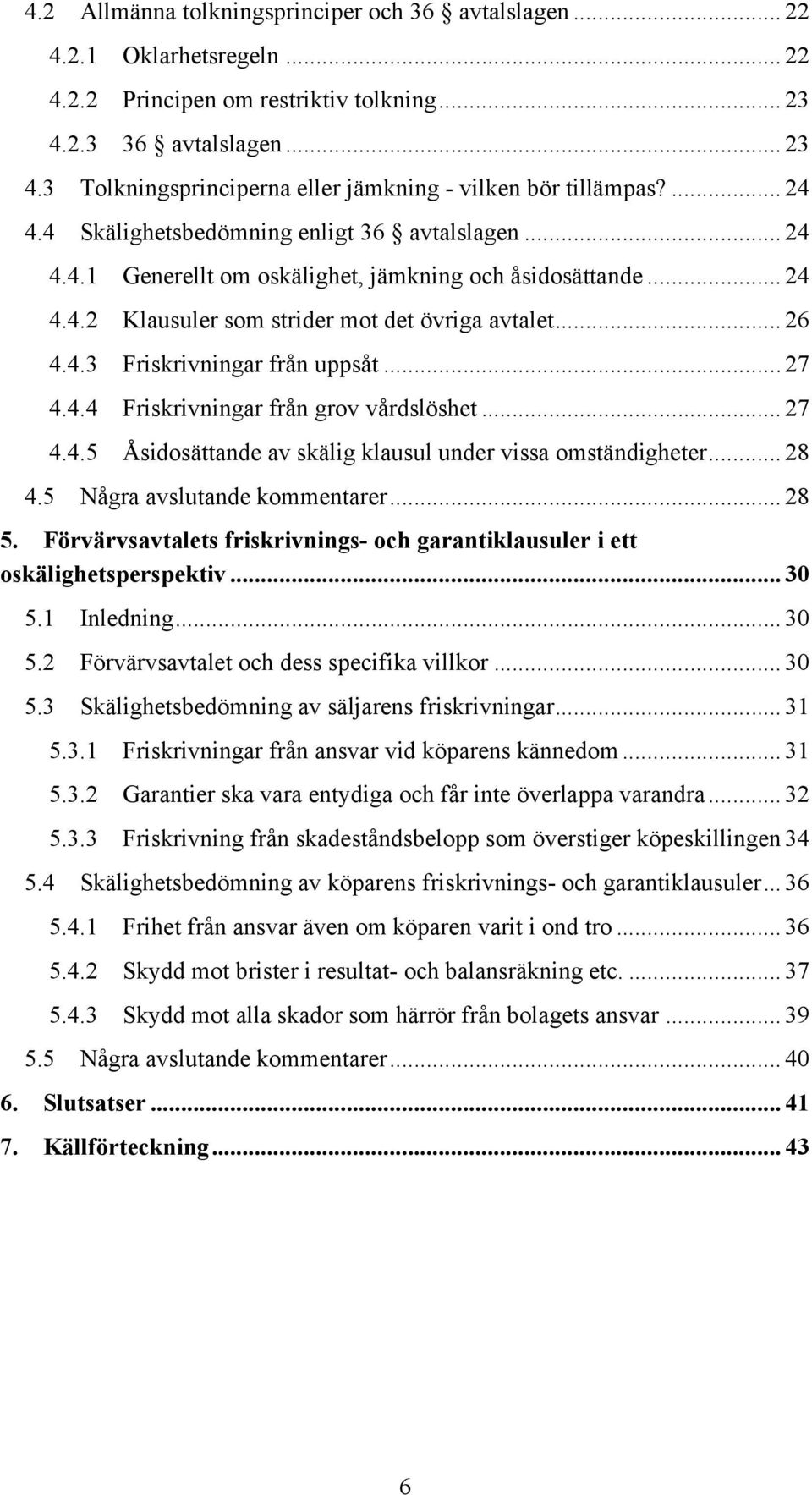 4.2 Allmänna tolkningsprinciper och 36 § avtalslagen ... 22
4.2.1 Oklarhetsregeln ... 22
4.2.2 Principen om restriktiv tolkning ... 23
4.2.3 36 § avtalslagen ... 23
4.3 Tolkningsprinciperna eller jämkning - vilken bör tillämpas? ... 24
4.4 Skälighetsbedömning enligt 36 § avtalslagen ... 24
4.4.1 Generellt om oskälighet, jämkning och åsidosättande ... 24
4.4.2 Klausuler som strider mot det övriga avtalet ... 26
4.4.3 Friskrivningar från uppsåt ... 27
4.4.4 Friskrivningar från grov vårdslöshet ... 27
4.4.5 Åsidosättande av skälig klausul under vissa omständigheter ... 28
4.5 Några avslutande kommentarer ... 28
5. Förvärvsavtalets friskrivnings- och garantiklausuler i ett oskälighetsperspektiv ... 30
5.1 Inledning ... 30
5.2 Förvärvsavtalet och dess specifika villkor ... 30
5.3 Skälighetsbedömning av säljarens friskrivningar ... 31
5.3.1 Friskrivningar från ansvar vid köparens kännedom ... 31
5.3.2 Garantier ska vara entydiga och får inte överlappa varandra ... 32
5.3.3 Friskrivning från skadeståndsbelopp som överstiger köpeskillingen 34
5.4 Skälighetsbedömning av köparens friskrivnings- och garantiklausuler ... 36
5.4.1 Frihet från ansvar även om köparen varit i ond tro ... 36
5.4.2 Skydd mot brister i resultat- och balansräkning etc. ... 37
5.4.3 Skydd mot alla skador som härrör från bolagets ansvar ... 39
5.5 Några avslutande kommentarer ... 40
6. Slutsatser ... 41
7. Källförteckning ... 43

6